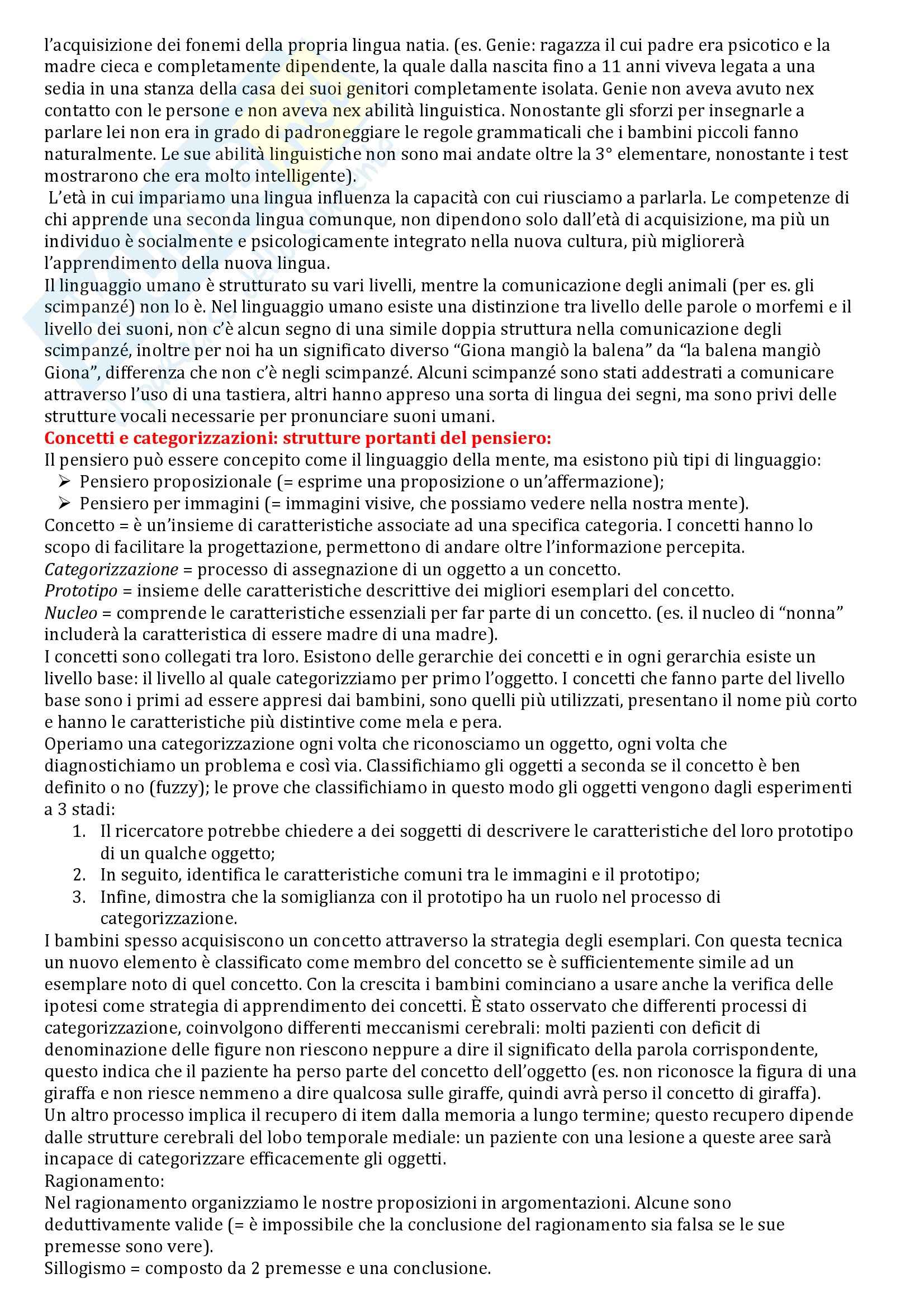 l'acquisizione dei fonemi della propria lingua natia. (es. Genie: ragazza il cui padre era psicotico e la madre cieca e completamente dipendente, la quale dalla nascita fino a 11 anni viveva legata a una sedia in una stanza della casa dei suoi genitori completamente isolata. Genie non aveva avuto nex contatto con le persone e non aveva nex abilità linguistica. Nonostante gli sforzi per insegnarle a parlare lei non era in grado di padroneggiare le regole grammaticali che i bambini piccoli fanno naturalmente. Le sue abilità linguistiche non sono mai andate oltre la 3° elementare, nonostante i test mostrarono che era molto intelligente).
L'età in cui impariamo una lingua influenza la capacità con cui riusciamo a parlarla. Le competenze di chi apprende una seconda lingua comunque, non dipendono solo dall'età di acquisizione, ma più un individuo è socialmente e psicologicamente integrato nella nuova cultura, più migliorerà l'apprendimento della nuova lingua.
Il linguaggio umano è strutturato su vari livelli, mentre la comunicazione degli animali (per es. gli scimpanzé) non lo è. Nel linguaggio umano esiste una distinzione tra livello delle parole o morfemi e il livello dei suoni, non c'è alcun segno di una simile doppia struttura nella comunicazione degli scimpanzé, inoltre per noi ha un significato diverso "Giona mangiò la balena" da "la balena mangiò Giona", differenza che non c'è negli scimpanzé. Alcuni scimpanzé sono stati addestrati a comunicare attraverso l'uso di una tastiera, altri hanno appreso una sorta di lingua dei segni, ma sono privi delle strutture vocali necessarie per pronunciare suoni umani.
Concetti e categorizzazioni: strutture portanti del pensiero:
Il pensiero può essere concepito come il linguaggio della mente, ma esistono più tipi di linguaggio:
➢ Pensiero proposizionale (= esprime una proposizione o un'affermazione);
➢ Pensiero per immagini (= immagini visive, che possiamo vedere nella nostra mente).
Concetto = è un'insieme di caratteristiche associate ad una specifica categoria. I concetti hanno lo scopo di facilitare la progettazione, permettono di andare oltre l'informazione percepita.
Categorizzazione = processo di assegnazione di un oggetto a un concetto.
Prototipo = insieme delle caratteristiche descrittive dei migliori esemplari del concetto.
Nucleo = comprende le caratteristiche essenziali per far parte di un concetto. (es. il nucleo di "nonna" includerà la caratteristica di essere madre di una madre).
I concetti sono collegati tra loro. Esistono delle gerarchie dei concetti e in ogni gerarchia esiste un livello base: il livello al quale categorizziamo per primo l'oggetto. I concetti che fanno parte del livello base sono i primi ad essere appresi dai bambini, sono quelli più utilizzati, presentano il nome più corto e hanno le caratteristiche più distintive come mela e pera.
Operiamo una categorizzazione ogni volta che riconosciamo un oggetto, ogni volta che diagnostichiamo un problema e così via. Classifichiamo gli oggetti a seconda se il concetto è ben definito o no (fuzzy); le prove che classifichiamo in questo modo gli oggetti vengono dagli esperimenti a 3 stadi:
1. Il ricercatore potrebbe chiedere a dei soggetti di descrivere le caratteristiche del loro prototipo di un qualche oggetto;
2. In seguito, identifica le caratteristiche comuni tra le immagini e il prototipo;
3. Infine, dimostra che la somiglianza con il prototipo ha un ruolo nel processo di categorizzazione.
I bambini spesso acquisiscono un concetto attraverso la strategia degli esemplari. Con questa tecnica un nuovo elemento è classificato come membro del concetto se è sufficientemente simile ad un esemplare noto di quel concetto. Con la crescita i bambini cominciano a usare anche la verifica delle ipotesi come strategia di apprendimento dei concetti. È stato osservato che differenti processi di categorizzazione, coinvolgono differenti meccanismi cerebrali: molti pazienti con deficit di denominazione delle figure non riescono neppure a dire il significato della parola corrispondente, questo indica che il paziente ha perso parte del concetto dell'oggetto (es. non riconosce la figura di una giraffa e non riesce nemmeno a dire qualcosa sulle giraffe, quindi avrà perso il concetto di giraffa).
Un altro processo implica il recupero di item dalla memoria a lungo termine; questo recupero dipende dalle strutture cerebrali del lobo temporale mediale: un paziente con una lesione a queste aree sarà incapace di categorizzare efficacemente gli oggetti.
Ragionamento:
Nel ragionamento organizziamo le nostre proposizioni in argomentazioni. Alcune sono deduttivamente valide (= è impossibile che la conclusione del ragionamento sia falsa se le sue premesse sono vere).
Sillogismo = composto da 2 premesse e una conclusione.